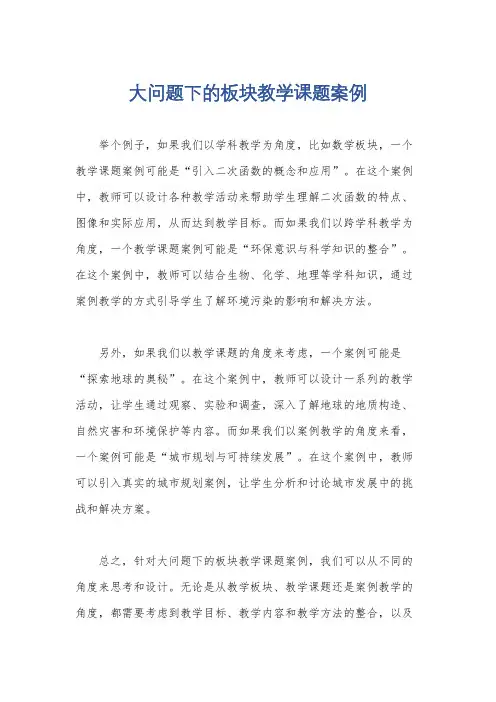 大问题下的板块教学课题案例

举个例子，如果我们以学科教学为角度，比如数学板块，一个教学课题案例可能是“引入二次函数的概念和应用”。在这个案例中，教师可以设计各种教学活动来帮助学生理解二次函数的特点、图像和实际应用，从而达到教学目标。而如果我们以跨学科教学为角度，一个教学课题案例可能是“环保意识与科学知识的整合”。在这个案例中，教师可以结合生物、化学、地理等学科知识，通过案例教学的方式引导学生了解环境污染的影响和解决方法。

另外，如果我们以教学课题的角度来考虑，一个案例可能是“探索地球的奥秘”。在这个案例中，教师可以设计一系列的教学活动，让学生通过观察、实验和调查，深入了解地球的地质构造、自然灾害和环境保护等内容。而如果我们以案例教学的角度来看，一个案例可能是“城市规划与可持续发展”。在这个案例中，教师可以引入真实的城市规划案例，让学生分析和讨论城市发展中的挑战和解决方案。

总之，针对大问题下的板块教学课题案例，我们可以从不同的角度来思考和设计。无论是从教学板块、教学课题还是案例教学的角度，都需要考虑到教学目标、教学内容和教学方法的整合，以及